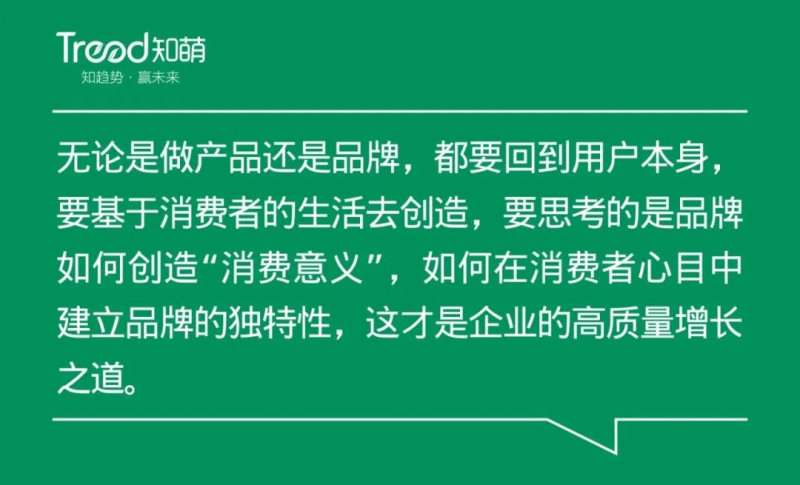 Treed知萌
知趋势 · 赢未来

无论是做产品还是品牌，都要回到用户本身，要基于消费者的生活去创造，要思考的是品牌如何创造“消费意义”，如何在消费者心目中建立品牌的独特性，这才是企业的高质量增长之道。